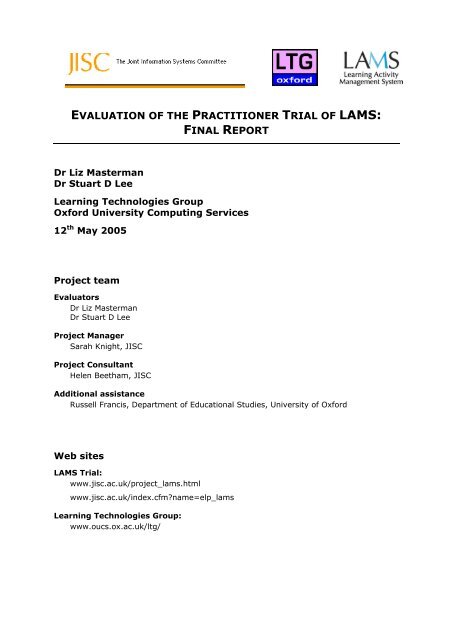 JISC The Joint Information Systems Committee

LTG oxford

LAMS Learning Activity Management System

EVALUATION OF THE PRACTITIONER TRIAL OF LAMS: FINAL REPORT

Dr Liz Masterman
Dr Stuart D Lee

Learning Technologies Group
Oxford University Computing Services

12$^{th}$ May 2005

Project team

Evaluators
Dr Liz Masterman
Dr Stuart D Lee

Project Manager
Sarah Knight, JISC

Project Consultant
Helen Beetham, JISC

Additional assistance
Russell Francis, Department of Educational Studies, University of Oxford

Web sites

LAMS Trial:
www.jisc.ac.uk/project_lams.html
www.jisc.ac.uk/index.cfm?name=elp_lams

Learning Technologies Group:
www.oucs.ox.ac.uk/ltg/